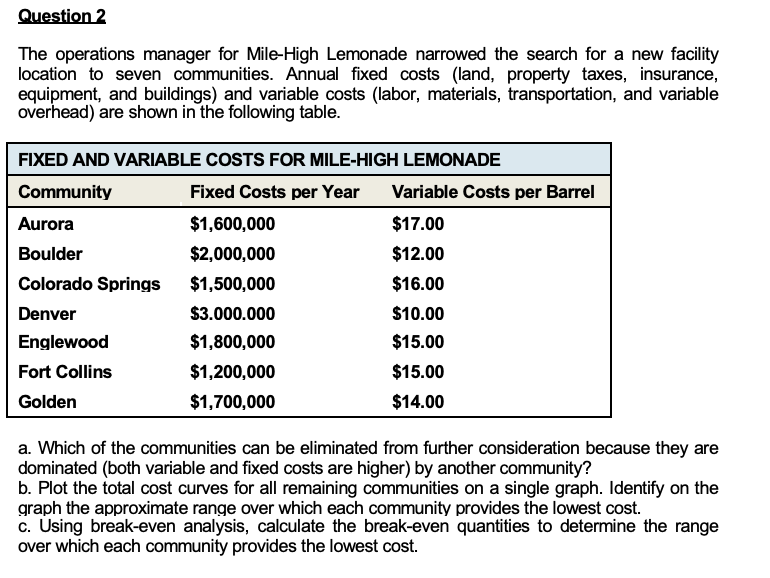 Question 2

The operations manager for Mile-High Lemonade narrowed the search for a new facility location to seven communities. Annual fixed costs (land, property taxes, insurance, equipment, and buildings) and variable costs (labor, materials, transportation, and variable overhead) are shown in the following table.

FIXED AND VARIABLE COSTS FOR MILE-HIGH LEMONADE

| Community | Fixed Costs per Year | Variable Costs per Barrel |
|---|---|---|
| Aurora | \$1,600,000 | \$17.00 |
| Boulder | \$2,000,000 | \$12.00 |
| Colorado Springs | \$1,500,000 | \$16.00 |
| Denver | \$3.000.000 | \$10.00 |
| Englewood | \$1,800,000 | \$15.00 |
| Fort Collins | \$1,200,000 | \$15.00 |
| Golden | \$1,700,000 | \$14.00 |

a. Which of the communities can be eliminated from further consideration because they are dominated (both variable and fixed costs are higher) by another community?
b. Plot the total cost curves for all remaining communities on a single graph. Identify on the graph the approximate range over which each community provides the lowest cost.
c. Using break-even analysis, calculate the break-even quantities to determine the range over which each community provides the lowest cost.